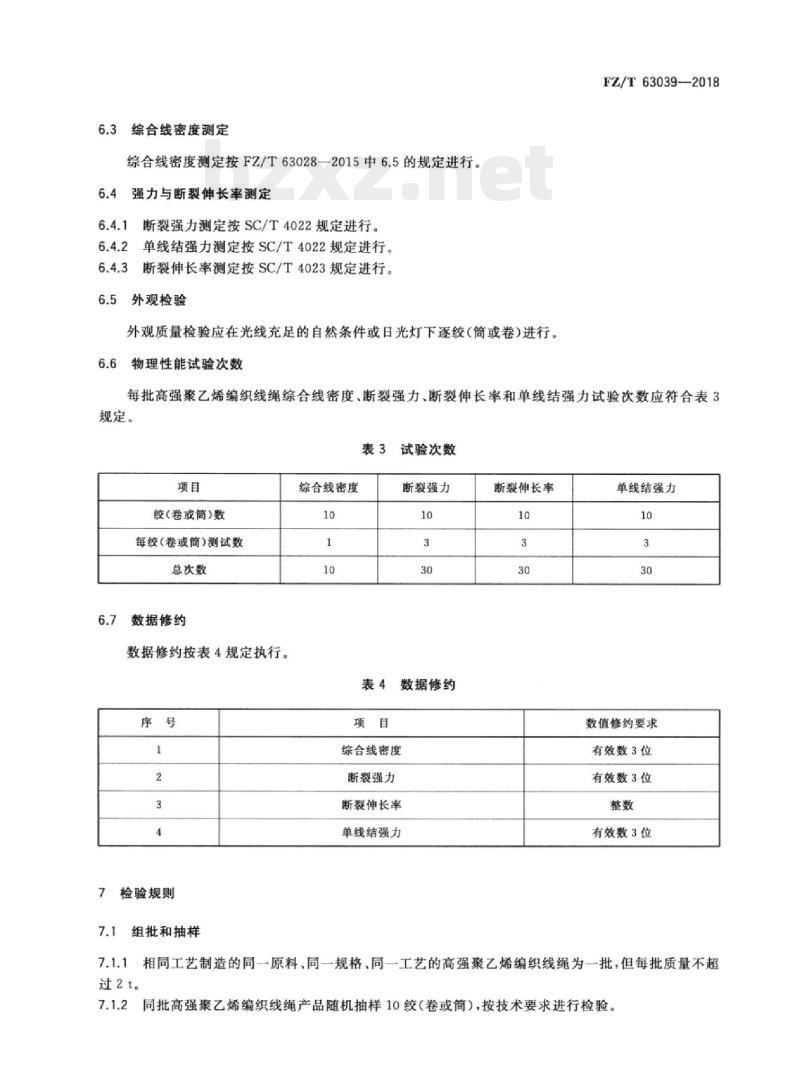 FZ/T 63039—2018

6.3 综合线密度测定

综合线密度测定按 FZ/T 63028—2015 中 6.5 的规定进行。

bzxz.net

6.4 强力与断裂伸长率测定

6.4.1 断裂强力测定按 SC/T 4022 规定进行。
6.4.2 单线结强力测定按 SC/T 4022 规定进行。
6.4.3 断裂伸长率测定按 SC/T 4023 规定进行。

6.5 外观检验

外观质量检验应在光线充足的自然条件或日光灯下逐绞(筒或卷)进行。

6.6 物理性能试验次数

每批高强聚乙烯编织线绳综合线密度、断裂强力、断裂伸长率和单线结强力试验次数应符合表 3 规定。

表 3 试验次数

| 项目 | 综合线密度 | 断裂强力 | 断裂伸长率 | 单线结强力 |
|---|---|---|---|---|
| 绞(卷或筒)数 | 10 | 10 | 10 | 10 |
| 每绞(卷或筒)测试数 | 1 | 3 | 3 | 3 |
| 总次数 | 10 | 30 | 30 | 30 |

6.7 数据修约

数据修约按表 4 规定执行。

表 4 数据修约

| 序 号 | 项 目 | 数值修约要求 |
|---|---|---|
| 1 | 综合线密度 | 有效数 3 位 |
| 2 | 断裂强力 | 有效数 3 位 |
| 3 | 断裂伸长率 | 整数 |
| 4 | 单线结强力 | 有效数 3 位 |

7 检验规则

7.1 组批和抽样

7.1.1 相同工艺制造的同一原料、同一规格、同一工艺的高强聚乙烯编织线绳为一批,但每批质量不超过 2 t。
7.1.2 同批高强聚乙烯编织线绳产品随机抽样 10 绞(卷或筒),按技术要求进行检验。